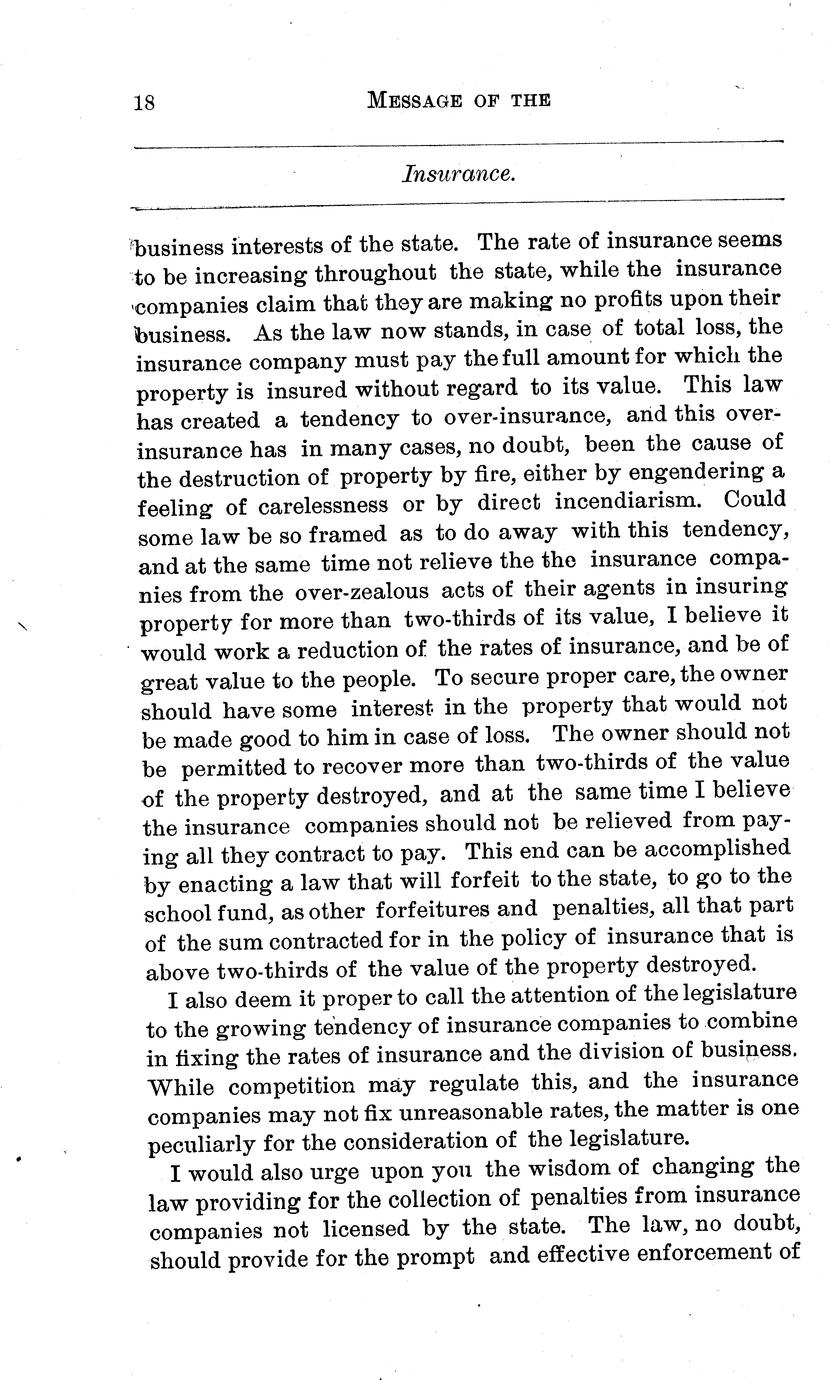 18 MESSAGE OF THE

Insurance.

business interests of the state. The rate of insurance seems to be increasing throughout the state, while the insurance companies claim that they are making no profits upon their business. As the law now stands, in case of total loss, the insurance company must pay the full amount for which the property is insured without regard to its value. This law has created a tendency to over-insurance, and this over-insurance has in many cases, no doubt, been the cause of the destruction of property by fire, either by engendering a feeling of carelessness or by direct incendiarism. Could some law be so framed as to do away with this tendency, and at the same time not relieve the the insurance companies from the over-zealous acts of their agents in insuring property for more than two-thirds of its value, I believe it would work a reduction of the rates of insurance, and be of great value to the people. To secure proper care, the owner should have some interest in the property that would not be made good to him in case of loss. The owner should not be permitted to recover more than two-thirds of the value of the property destroyed, and at the same time I believe the insurance companies should not be relieved from paying all they contract to pay. This end can be accomplished by enacting a law that will forfeit to the state, to go to the school fund, as other forfeitures and penalties, all that part of the sum contracted for in the policy of insurance that is above two-thirds of the value of the property destroyed.

I also deem it proper to call the attention of the legislature to the growing tendency of insurance companies to combine in fixing the rates of insurance and the division of business. While competition may regulate this, and the insurance companies may not fix unreasonable rates, the matter is one peculiarly for the consideration of the legislature.

I would also urge upon you the wisdom of changing the law providing for the collection of penalties from insurance companies not licensed by the state. The law, no doubt, should provide for the prompt and effective enforcement of